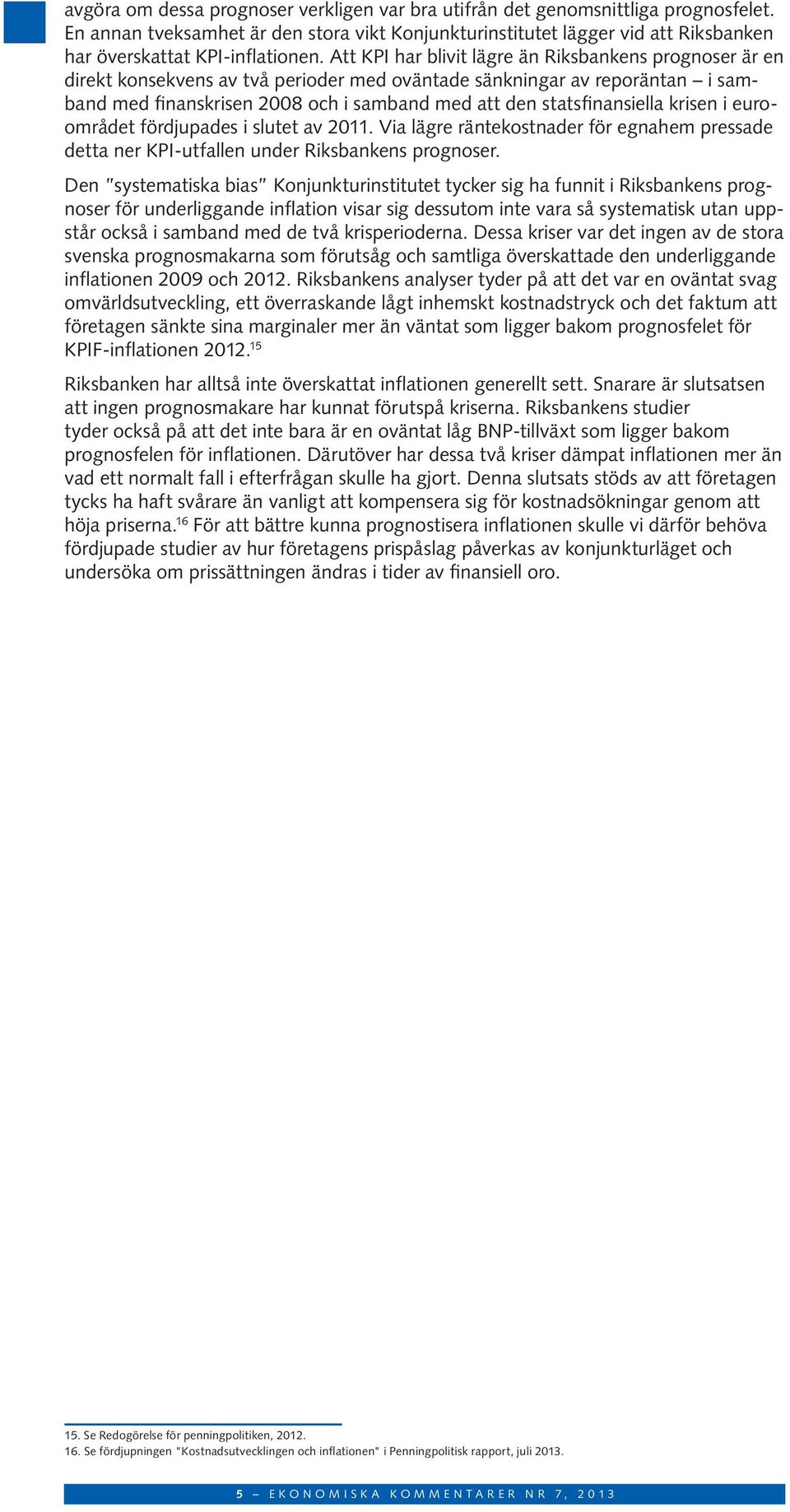 avgöra om dessa prognoser verkligen var bra utifrån det genomsnittliga prognosfelet. En annan tveksamhet är den stora vikt Konjunkturinstitutet lägger vid att Riksbanken har överskattat KPI-inflationen. Att KPI har blivit lägre än Riksbankens prognoser är en direkt konsekvens av två perioder med oväntade sänkningar av reporäntan – i samband med finanskrisen 2008 och i samband med att den statsfinansiella krisen i euroområdet fördjupades i slutet av 2011. Via lägre räntekostnader för egnahem pressade detta ner KPI-utfallen under Riksbankens prognoser.

Den "systematiska bias" Konjunkturinstitutet tycker sig ha funnit i Riksbankens prognoser för underliggande inflation visar sig dessutom inte vara så systematisk utan uppstår också i samband med de två krisperioderna. Dessa kriser var det ingen av de stora svenska prognosmakarna som förutsåg och samtliga överskattade den underliggande inflationen 2009 och 2012. Riksbankens analyser tyder på att det var en oväntat svag omvärldsutveckling, ett överraskande lågt inhemskt kostnadstryck och det faktum att företagen sänkte sina marginaler mer än väntat som ligger bakom prognosfelet för KPIF-inflationen 2012.$^{15}$

Riksbanken har alltså inte överskattat inflationen generellt sett. Snarare är slutsatsen att ingen prognosmakare har kunnat förutspå kriserna. Riksbankens studier tyder också på att det inte bara är en oväntat låg BNP-tillväxt som ligger bakom prognosfelen för inflationen. Därutöver har dessa två kriser dämpat inflationen mer än vad ett normalt fall i efterfrågan skulle ha gjort. Denna slutsats stöds av att företagen tycks ha haft svårare än vanligt att kompensera sig för kostnadsökningar genom att höja priserna.$^{16}$ För att bättre kunna prognostisera inflationen skulle vi därför behöva fördjupade studier av hur företagens prispåslag påverkas av konjunkturläget och undersöka om prissättningen ändras i tider av finansiell oro.

15. Se Redogörelse för penningpolitiken, 2012.
16. Se fördjupningen "Kostnadsutvecklingen och inflationen" i Penningpolitisk rapport, juli 2013.

5 – EKONOMISKA KOMMENTARER NR 7, 2013